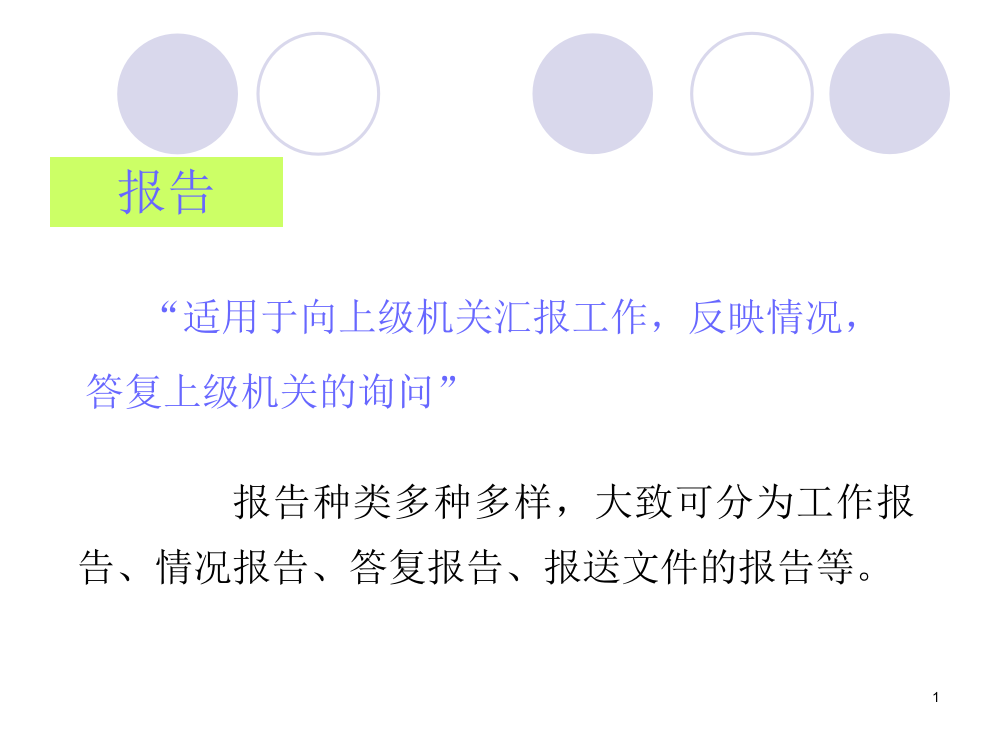 报告

“适用于向上级机关汇报工作，反映情况，答复上级机关的询问”

报告种类多种多样，大致可分为工作报告、情况报告、答复报告、报送文件的报告等。

1